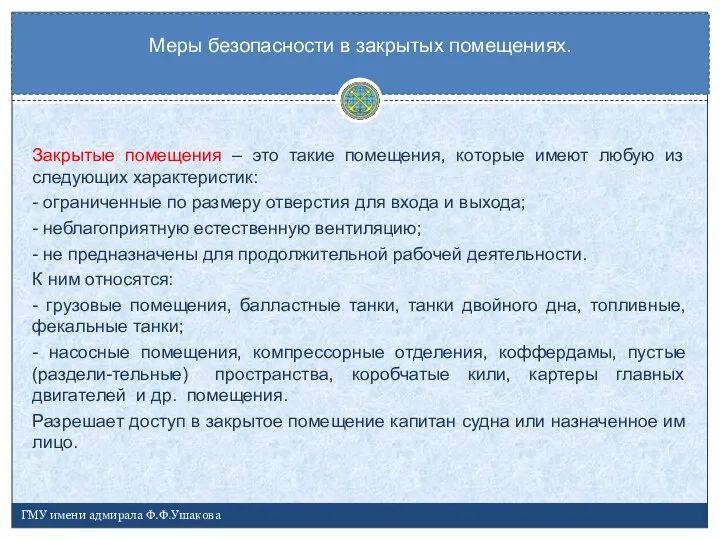 Меры безопасности в закрытых помещениях.

Закрытые помещения – это такие помещения, которые имеют любую из следующих характеристик:

- ограниченные по размеру отверстия для входа и выхода;

- неблагоприятную естественную вентиляцию;

- не предназначены для продолжительной рабочей деятельности.

К ним относятся:

- грузовые помещения, балластные танки, танки двойного дна, топливные, фекальные танки;

- насосные помещения, компрессорные отделения, коффердамы, пустые (раздели-тельные) пространства, коробчатые кили, картеры главных двигателей и др. помещения.

Разрешает доступ в закрытое помещение капитан судна или назначенное им лицо.

ГМУ имени адмирала Ф.Ф.Ушакова